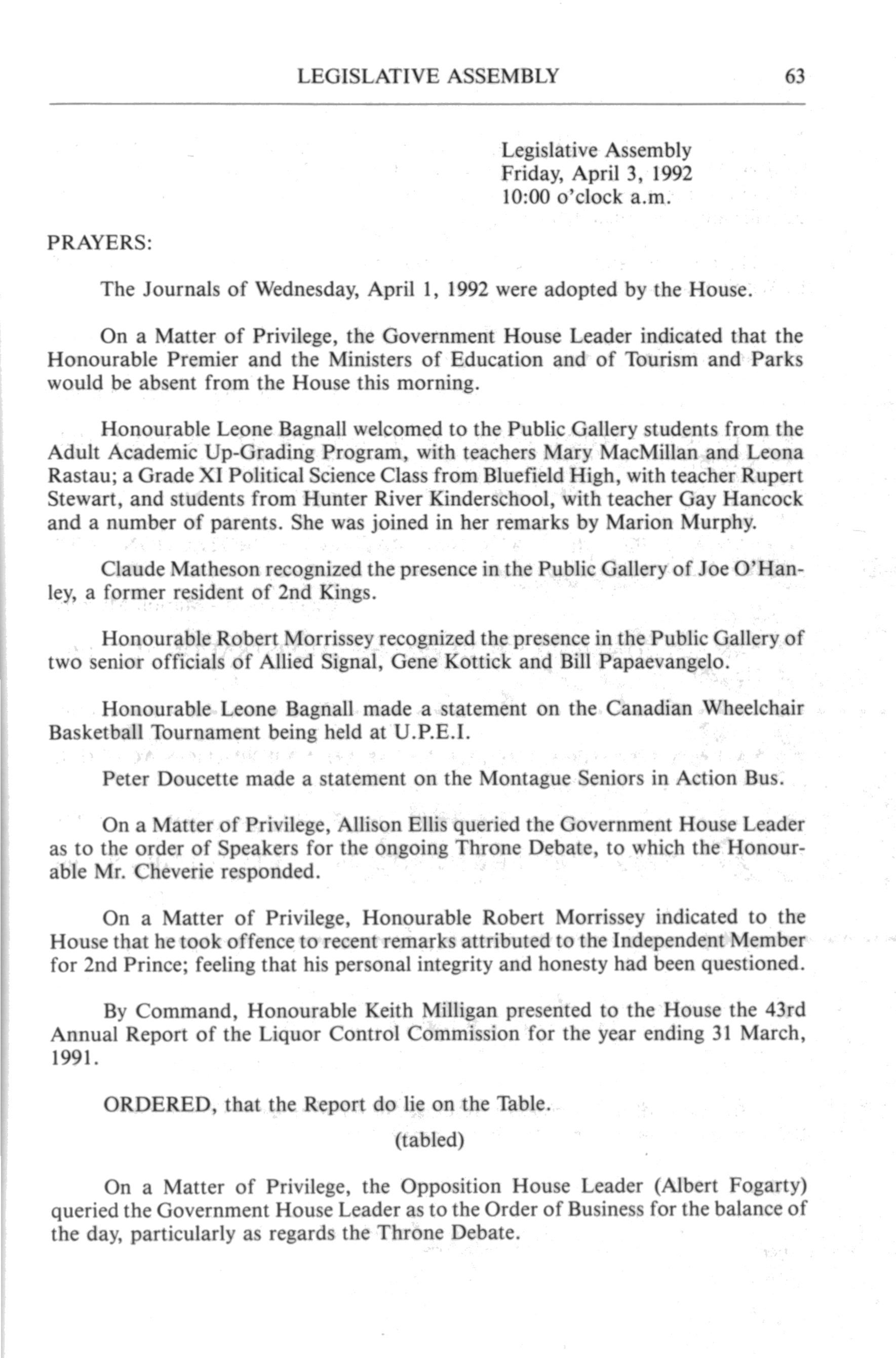 LEGISLATIVE ASSEMBLY 63

Legislative Assembly
Friday, April 3, 1992
10:00 o'clock a.m.

PRAYERS:

The Journals of Wednesday, April 1, 1992 were adopted by the House.

On a Matter of Privilege, the Government House Leader indicated that the Honourable Premier and the Ministers of Education and of Tourism and Parks would be absent from the House this morning.

Honourable Leone Bagnall welcomed to the Public Gallery students from the Adult Academic Up-Grading Program, with teachers Mary MacMillan and Leona Rastau; a Grade XI Political Science Class from Bluefield High, with teacher Rupert Stewart, and students from Hunter River Kinderschool, with teacher Gay Hancock and a number of parents. She was joined in her remarks by Marion Murphy.

Claude Matheson recognized the presence in the Public Gallery of Joe O'Hanley, a former resident of 2nd Kings.

Honourable Robert Morrissey recognized the presence in the Public Gallery of two senior officials of Allied Signal, Gene Kottick and Bill Papaevangelo.

Honourable Leone Bagnall made a statement on the Canadian Wheelchair Basketball Tournament being held at U.P.E.I.

Peter Doucette made a statement on the Montague Seniors in Action Bus.

On a Matter of Privilege, Allison Ellis queried the Government House Leader as to the order of Speakers for the ongoing Throne Debate, to which the Honourable Mr. Cheverie responded.

On a Matter of Privilege, Honourable Robert Morrissey indicated to the House that he took offence to recent remarks attributed to the Independent Member for 2nd Prince; feeling that his personal integrity and honesty had been questioned.

By Command, Honourable Keith Milligan presented to the House the 43rd Annual Report of the Liquor Control Commission for the year ending 31 March, 1991.

ORDERED, that the Report do lie on the Table.

(tabled)

On a Matter of Privilege, the Opposition House Leader (Albert Fogarty) queried the Government House Leader as to the Order of Business for the balance of the day, particularly as regards the Throne Debate.